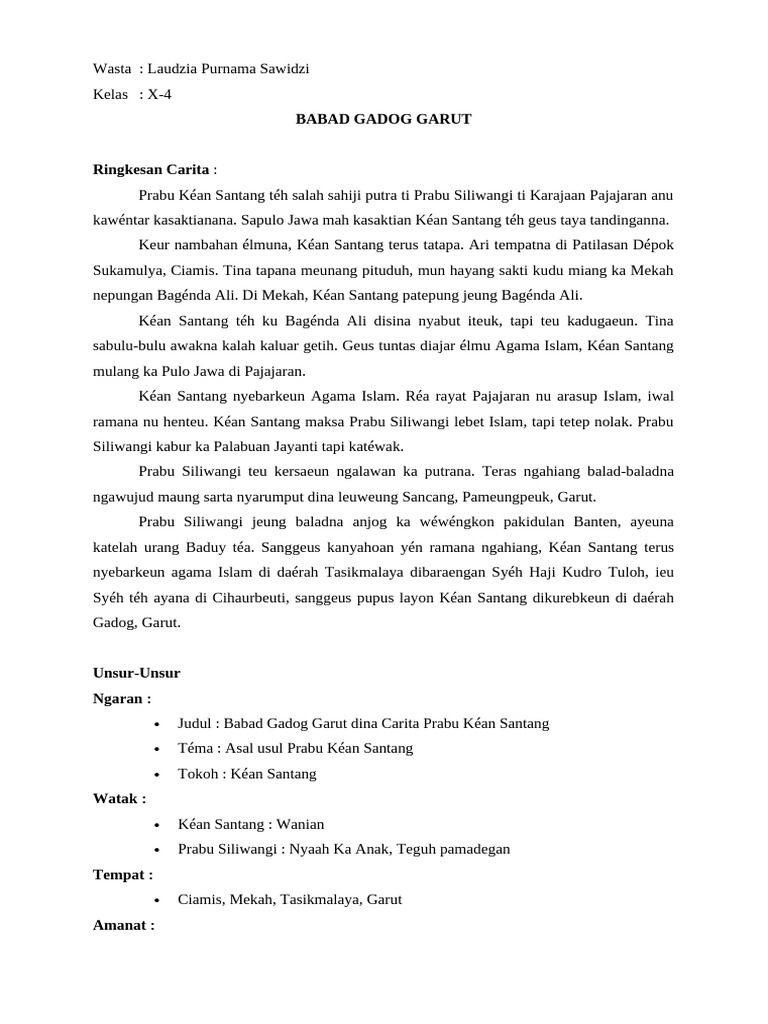 Wasta : Laudzia Purnama Sawidzi
Kelas : X-4

BABAD GADOG GARUT

Ringkesan Carita :

Prabu Kéan Santang téh salah sahiji putra ti Prabu Siliwangi ti Karajaan Pajajaran anu kawéntar kasaktianana. Sapulo Jawa mah kasaktian Kéan Santang téh geus taya tandinganna.

Keur nambahan élmuna, Kéan Santang terus tatapa. Ari tempatna di Patilasan Dépok Sukamulya, Ciamis. Tina tapana meunang pituduh, mun hayang sakti kudu miang ka Mekah nepungan Bagénda Ali. Di Mekah, Kéan Santang patepung jeung Bagénda Ali.

Kéan Santang téh ku Bagénda Ali disina nyabut iteuk, tapi teu kadugaeun. Tina sabulu-bulu awakna kalah kaluar getih. Geus tuntas diajar élmu Agama Islam, Kéan Santang mulang ka Pulo Jawa di Pajajaran.

Kéan Santang nyebarkeun Agama Islam. Réa rayat Pajajaran nu arasup Islam, iwal ramana nu henteu. Kéan Santang maksa Prabu Siliwangi lebet Islam, tapi tetep nolak. Prabu Siliwangi kabur ka Palabuan Jayanti tapi katéwak.

Prabu Siliwangi teu kersaeun ngalawan ka putrana. Teras ngahiang balad-baladna ngawujud maung sarta nyarumput dina leuweung Sancang, Pameungpeuk, Garut.

Prabu Siliwangi jeung baladna anjog ka wéwéngkon pakidulan Banten, ayeuna katelah urang Baduy téa. Sanggeus kanyahoan yén ramana ngahiang, Kéan Santang terus nyebarkeun agama Islam di daérah Tasikmalaya dibaraengan Syéh Haji Kudro Tuloh, ieu Syéh téh ayana di Cihaurbeuti, sanggeus pupus layon Kéan Santang dikurebkeun di daérah Gadog, Garut.

Unsur-Unsur
Ngaran :
• Judul : Babad Gadog Garut dina Carita Prabu Kéan Santang
• Téma : Asal usul Prabu Kéan Santang
• Tokoh : Kéan Santang
Watak :
• Kéan Santang : Wanian
• Prabu Siliwangi : Nyaah Ka Anak, Teguh pamadegan
Tempat :
• Ciamis, Mekah, Tasikmalaya, Garut
Amanat :